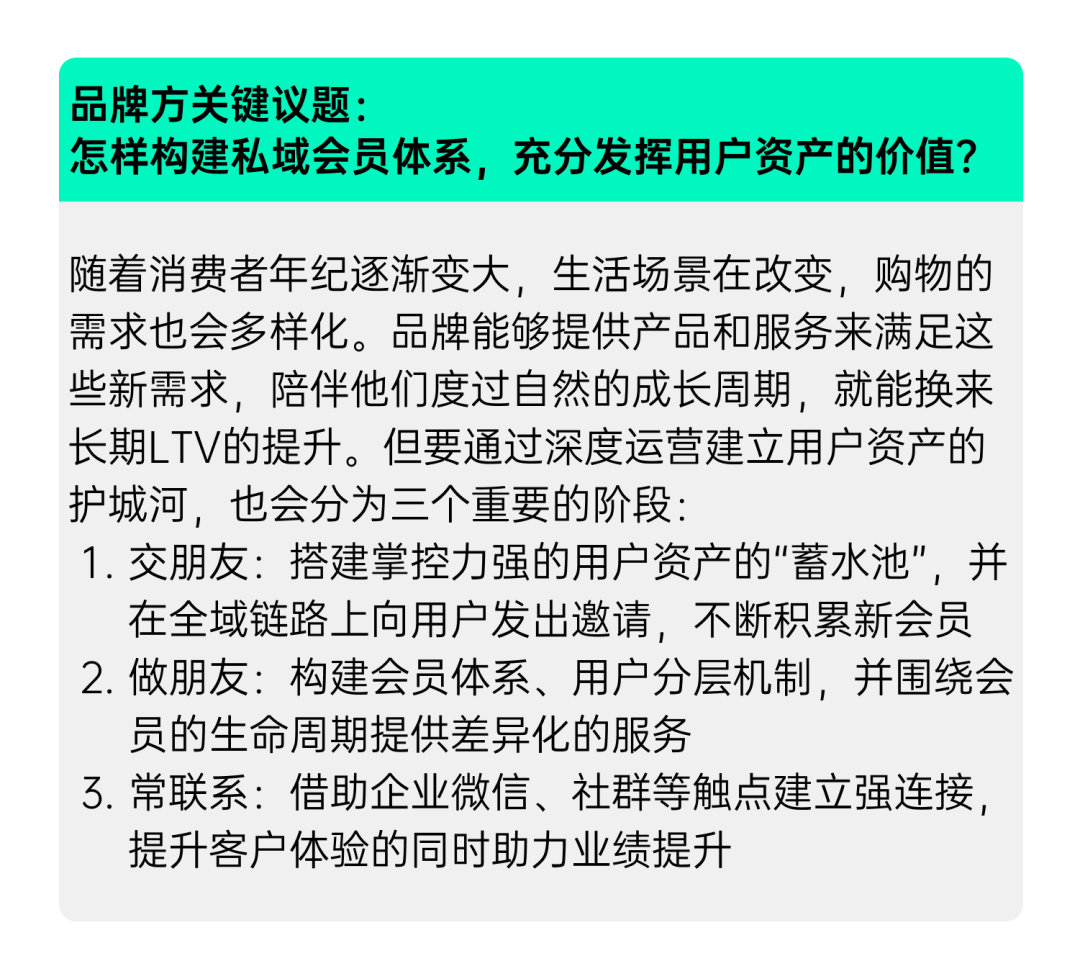 品牌方关键议题：
怎样构建私域会员体系，充分发挥用户资产的价值？

随着消费者年纪逐渐变大，生活场景在改变，购物的需求也会多样化。品牌能够提供产品和服务来满足这些新需求，陪伴他们度过自然的成长周期，就能换来长期LTV的提升。但要通过深度运营建立用户资产的护城河，也会分为三个重要的阶段：

1.交朋友：搭建掌控力强的用户资产的“蓄水池”，并在全域链路上向用户发出邀请，不断积累新会员
2.做朋友：构建会员体系、用户分层机制，并围绕会员的生命周期提供差异化的服务
3.常联系：借助企业微信、社群等触点建立强连接，提升客户体验的同时助力业绩提升